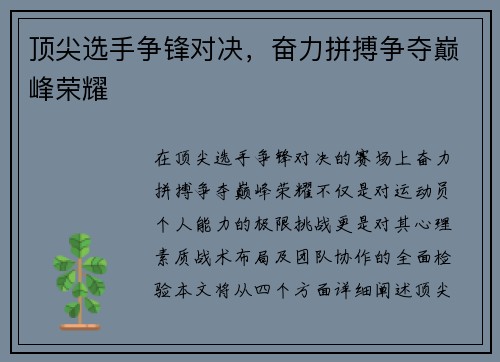 顶尖选手争锋对决，奋力拼搏争夺巅峰荣耀

在顶尖选手争锋对决的赛场上奋力拼搏争夺巅峰荣耀不仅是对运动员个人能力的极限挑战更是对其心理素质战术布局及团队协作的全面检验本文将从四个方面详细阐述顶尖